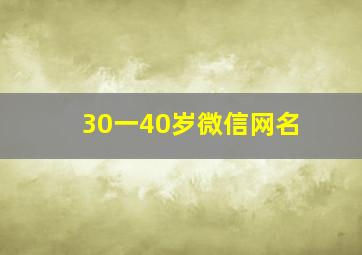 30一40岁微信网名